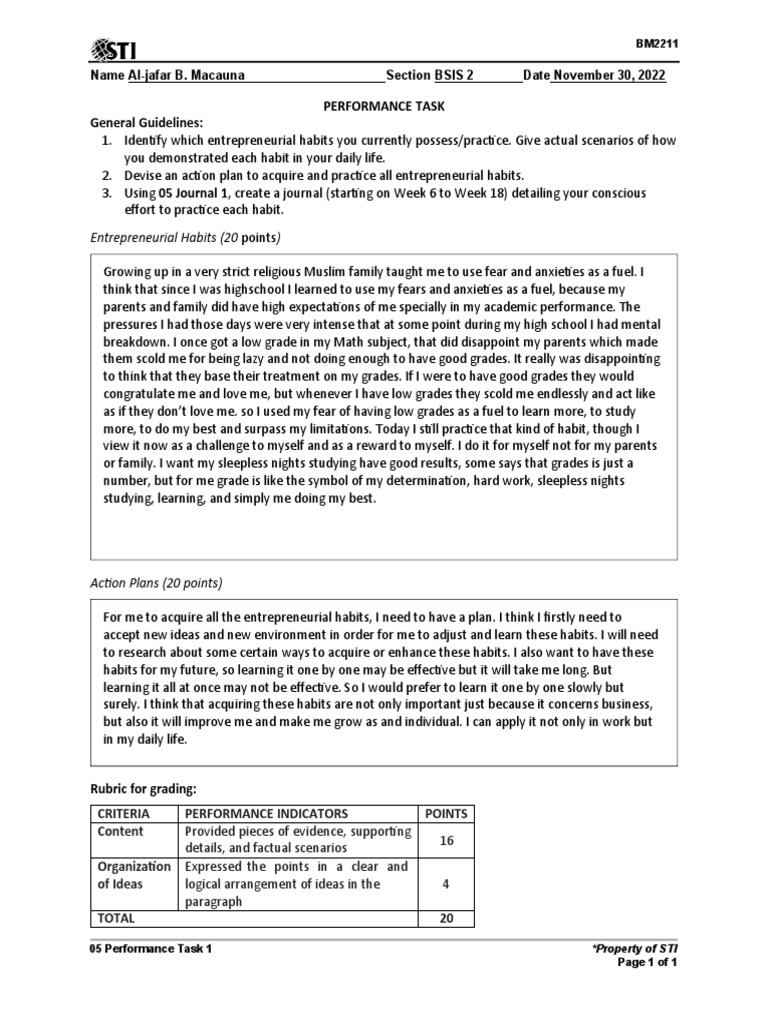 STI

BM2211

Name Al-jafar B. Macauna Section BSIS 2 Date November 30, 2022

PERFORMANCE TASK

General Guidelines:
1. Identify which entrepreneurial habits you currently possess/practice. Give actual scenarios of how you demonstrated each habit in your daily life.
2. Devise an action plan to acquire and practice all entrepreneurial habits.
3. Using 05 Journal 1, create a journal (starting on Week 6 to Week 18) detailing your conscious effort to practice each habit.

Entrepreneurial Habits (20 points)

Growing up in a very strict religious Muslim family taught me to use fear and anxieties as a fuel. I think that since I was highschool I learned to use my fears and anxieties as a fuel, because my parents and family did have high expectations of me specially in my academic performance. The pressures I had those days were very intense that at some point during my high school I had mental breakdown. I once got a low grade in my Math subject, that did disappoint my parents which made them scold me for being lazy and not doing enough to have good grades. It really was disappointing to think that they base their treatment on my grades. If I were to have good grades they would congratulate me and love me, but whenever I have low grades they scold me endlessly and act like as if they don't love me. so I used my fear of having low grades as a fuel to learn more, to study more, to do my best and surpass my limitations. Today I still practice that kind of habit, though I view it now as a challenge to myself and as a reward to myself. I do it for myself not for my parents or family. I want my sleepless nights studying have good results, some says that grades is just a number, but for me grade is like the symbol of my determination, hard work, sleepless nights studying, learning, and simply me doing my best.

Action Plans (20 points)

For me to acquire all the entrepreneurial habits, I need to have a plan. I think I firstly need to accept new ideas and new environment in order for me to adjust and learn these habits. I will need to research about some certain ways to acquire or enhance these habits. I also want to have these habits for my future, so learning it one by one may be effective but it will take me long. But learning it all at once may not be effective. So I would prefer to learn it one by one slowly but surely. I think that acquiring these habits are not only important just because it concerns business, but also it will improve me and make me grow as and individual. I can apply it not only in work but in my daily life.

Rubric for grading:

| CRITERIA | PERFORMANCE INDICATORS | POINTS |
|---|---|---|
| Content | Provided pieces of evidence, supporting details, and factual scenarios | 16 |
| Organization of Ideas | Expressed the points in a clear and logical arrangement of ideas in the paragraph | 4 |
| TOTAL | | 20 |

05 Performance Task 1

*Property of STI
Page 1 of 1